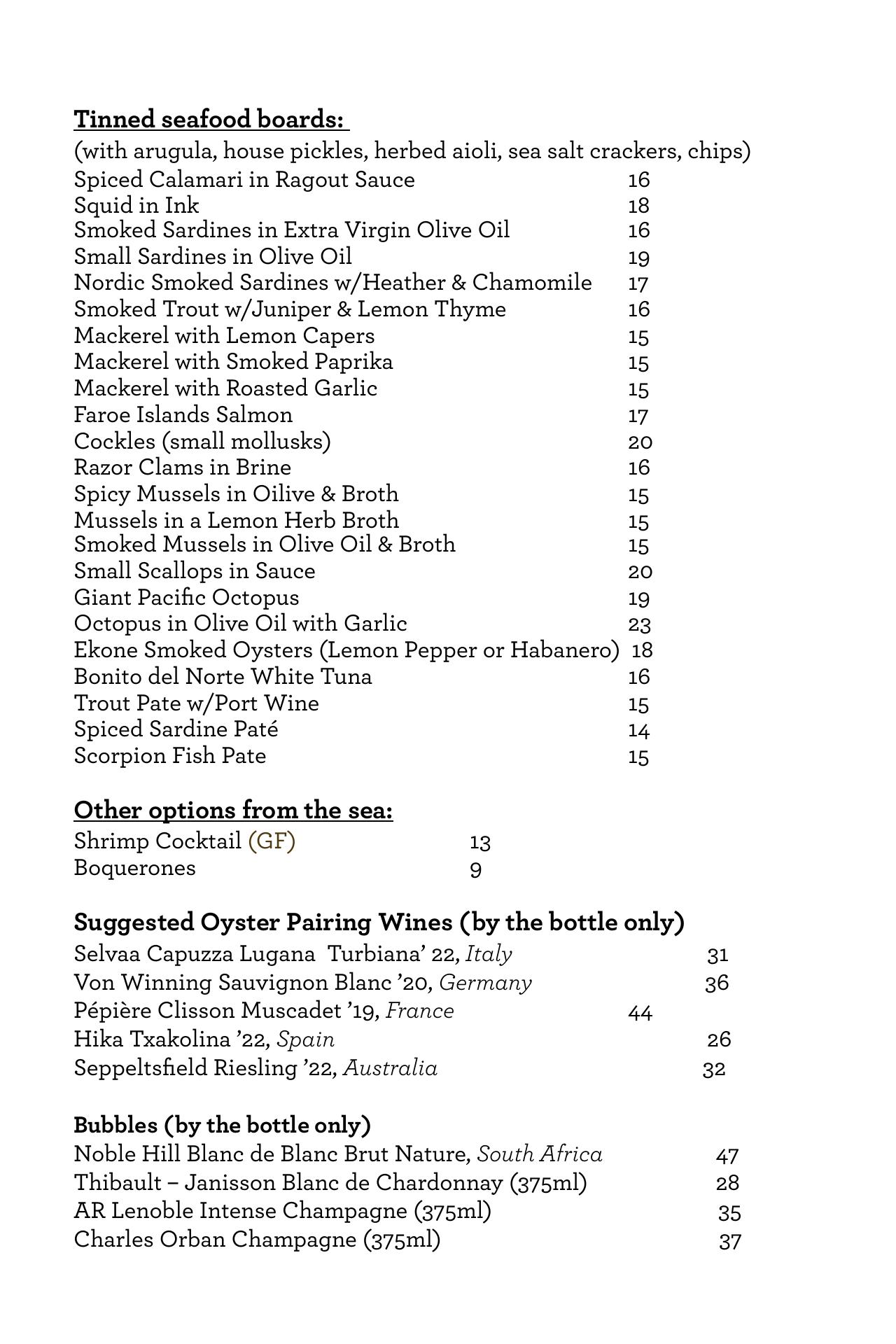 Tinned seafood boards:
(with arugula, house pickles, herbed aioli, sea salt crackers, chips)
Spiced Calamari in Ragout Sauce 16
Squid in Ink 18
Smoked Sardines in Extra Virgin Olive Oil 16
Small Sardines in Olive Oil 19
Nordic Smoked Sardines w/Heather & Chamomile 17
Smoked Trout w/Juniper & Lemon Thyme 16
Mackerel with Lemon Capers 15
Mackerel with Smoked Paprika 15
Mackerel with Roasted Garlic 15
Faroe Islands Salmon 17
Cockles (small mollusks) 20
Razor Clams in Brine 16
Spicy Mussels in Oilive & Broth 15
Mussels in a Lemon Herb Broth 15
Smoked Mussels in Olive Oil & Broth 15
Small Scallops in Sauce 20
Giant Pacific Octopus 19
Octopus in Olive Oil with Garlic 23
Ekone Smoked Oysters (Lemon Pepper or Habanero) 18
Bonito del Norte White Tuna 16
Trout Pate w/Port Wine 15
Spiced Sardine Paté 14
Scorpion Fish Pate 15

Other options from the sea:
Shrimp Cocktail (GF) 13
Boquerones 9

Suggested Oyster Pairing Wines (by the bottle only)
Selvaa Capuzza Lugana Turbiana' 22, Italy 31
Von Winning Sauvignon Blanc '20, Germany 36
Pépière Clisson Muscadet '19, France 44
Hika Txakolina '22, Spain 26
Seppeltsfield Riesling '22, Australia 32

Bubbles (by the bottle only)
Noble Hill Blanc de Blanc Brut Nature, South Africa 47
Thibault – Janisson Blanc de Chardonnay (375ml) 28
AR Lenoble Intense Champagne (375ml) 35
Charles Orban Champagne (375ml) 37